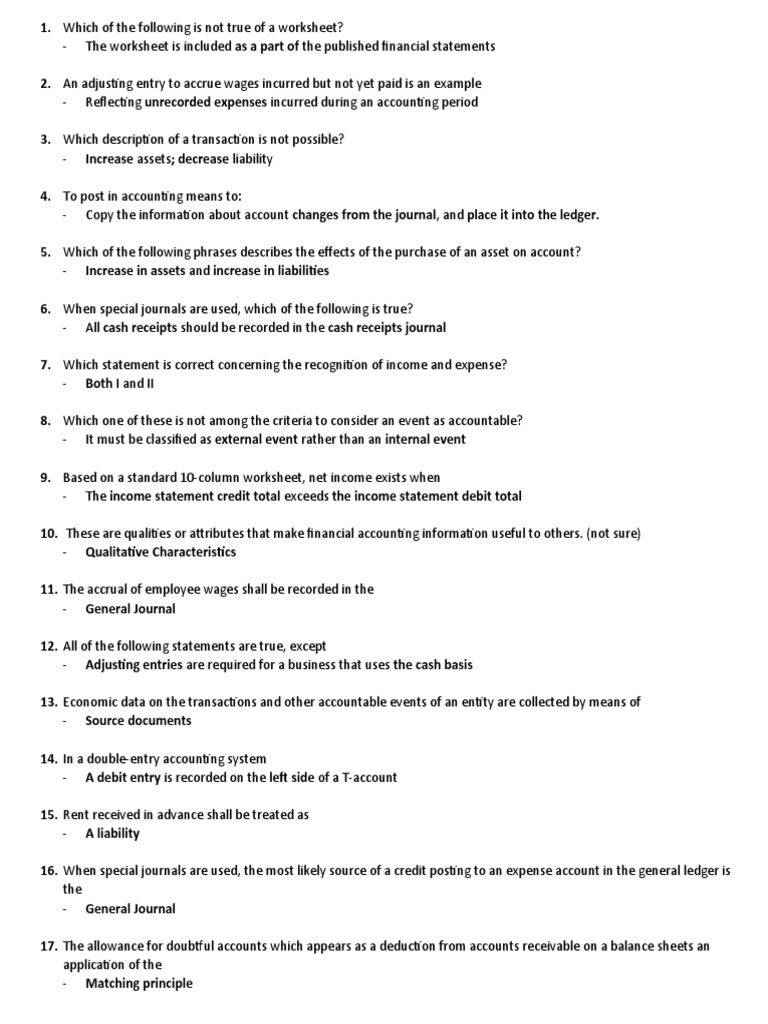 1. Which of the following is not true of a worksheet?
- The worksheet is included as a part of the published financial statements

2. An adjusting entry to accrue wages incurred but not yet paid is an example
- Reflecting unrecorded expenses incurred during an accounting period

3. Which description of a transaction is not possible?
- Increase assets; decrease liability

4. To post in accounting means to:
- Copy the information about account changes from the journal, and place it into the ledger.

5. Which of the following phrases describes the effects of the purchase of an asset on account?
- Increase in assets and increase in liabilities

6. When special journals are used, which of the following is true?
- All cash receipts should be recorded in the cash receipts journal

7. Which statement is correct concerning the recognition of income and expense?
- Both I and II

8. Which one of these is not among the criteria to consider an event as accountable?
- It must be classified as external event rather than an internal event

9. Based on a standard 10-column worksheet, net income exists when
- The income statement credit total exceeds the income statement debit total

10. These are qualities or attributes that make financial accounting information useful to others. (not sure)
- Qualitative Characteristics

11. The accrual of employee wages shall be recorded in the
- General Journal

12. All of the following statements are true, except
- Adjusting entries are required for a business that uses the cash basis

13. Economic data on the transactions and other accountable events of an entity are collected by means of
- Source documents

14. In a double-entry accounting system
- A debit entry is recorded on the left side of a T-account

15. Rent received in advance shall be treated as
- A liability

16. When special journals are used, the most likely source of a credit posting to an expense account in the general ledger is the
- General Journal

17. The allowance for doubtful accounts which appears as a deduction from accounts receivable on a balance sheets an application of the
- Matching principle